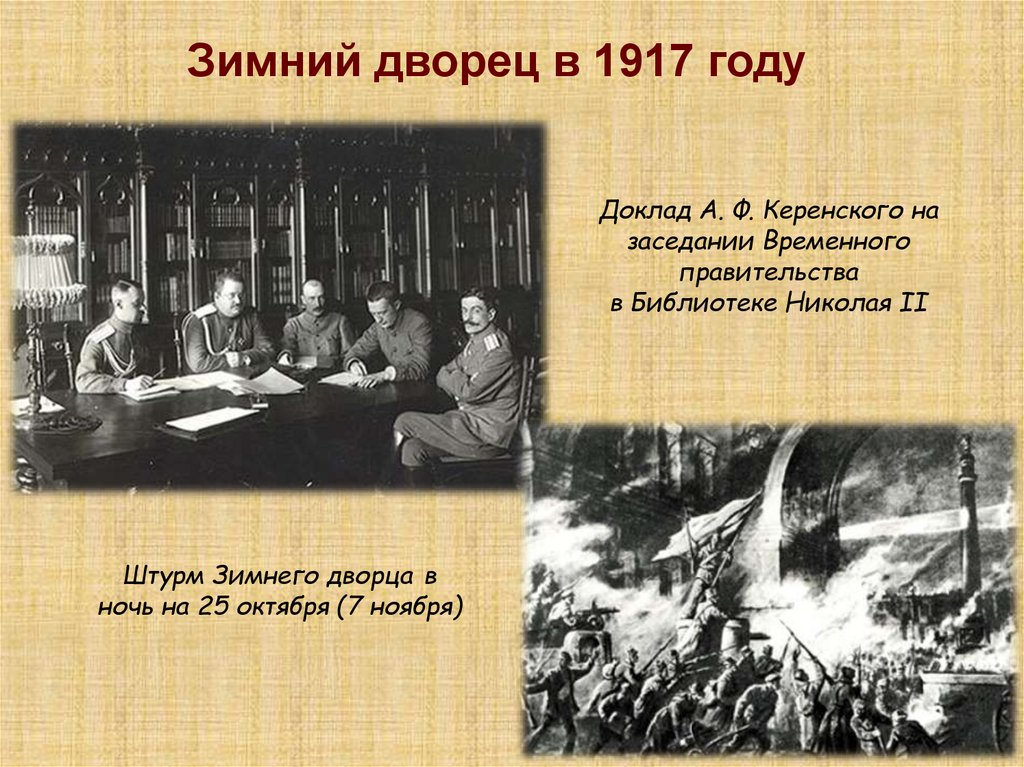 Зимний дворец в 1917 году

Доклад А. Ф. Керенского на заседании Временного правительства в Библиотеке Николая II

Штурм Зимнего дворца в ночь на 25 октября (7 ноября)